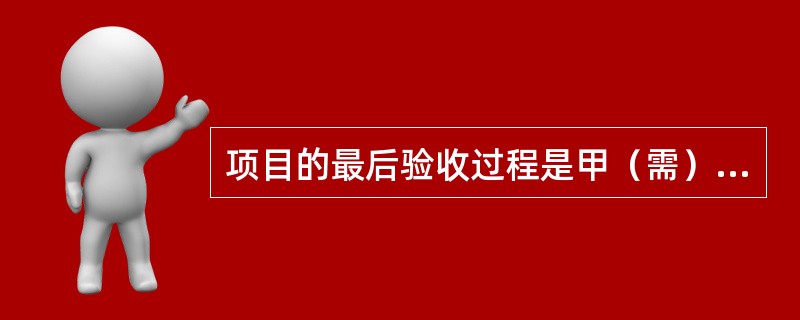 项目的最后验收过程是甲（需）…